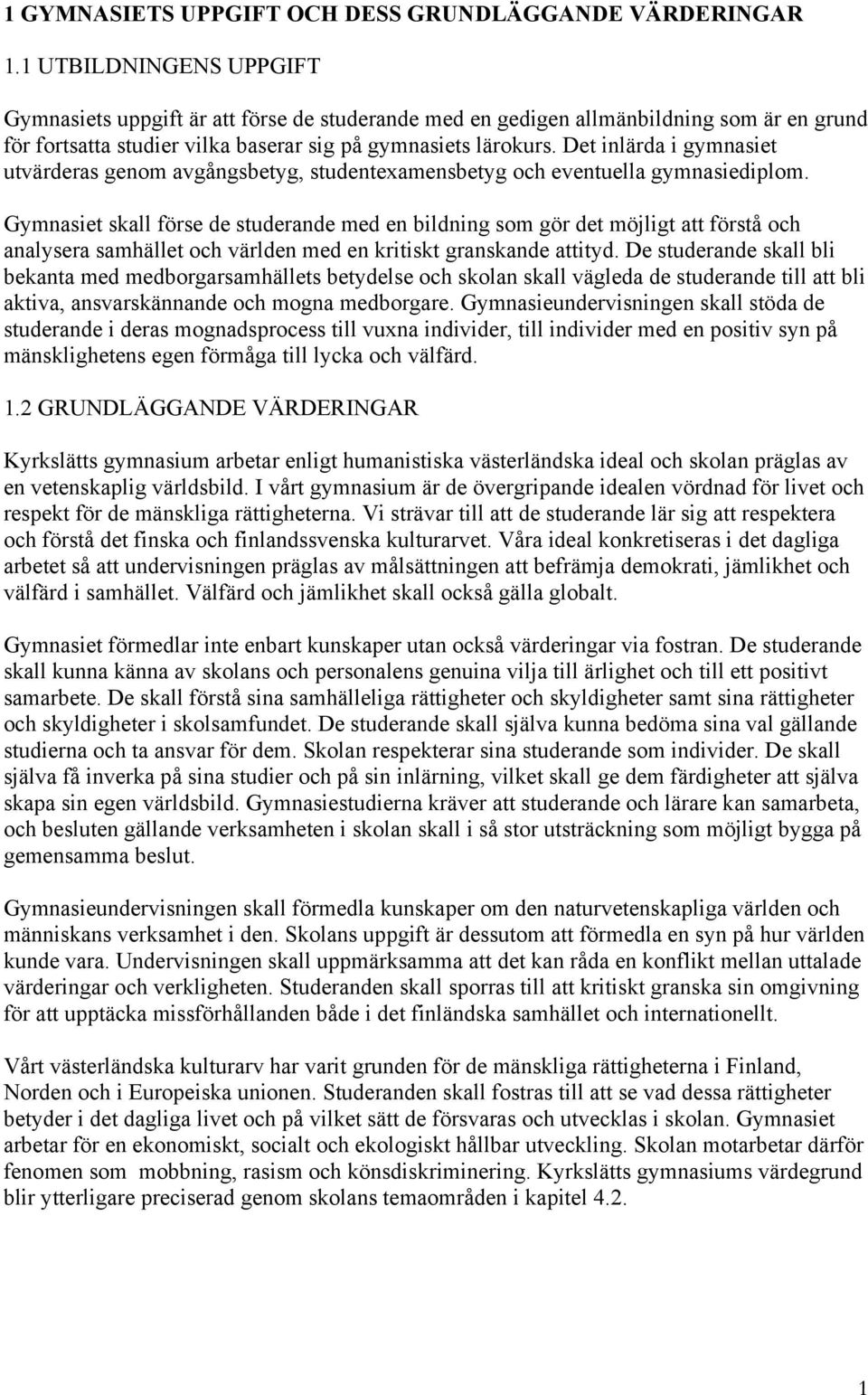 1 GYMNASIETS UPPGIFT OCH DESS GRUNDLÄGGANDE VÄRDERINGAR

1.1 UTBILDNINGENS UPPGIFT

Gymnasiets uppgift är att förse de studerande med en gedigen allmänbildning som är en grund för fortsatta studier vilka baserar sig på gymnasiets lärokurs. Det inlärda i gymnasiet utvärderas genom avgångsbetyg, studentexamensbetyg och eventuella gymnasiediplom.

Gymnasiet skall förse de studerande med en bildning som gör det möjligt att förstå och analysera samhället och världen med en kritiskt granskande attityd. De studerande skall bli bekanta med medborgarsamhällets betydelse och skolan skall vägleda de studerande till att bli aktiva, ansvarskännande och mogna medborgare. Gymnasieundervisningen skall stöda de studerande i deras mognadsprocess till vuxna individer, till individer med en positiv syn på mänsklighetens egen förmåga till lycka och välfärd.

1.2 GRUNDLÄGGANDE VÄRDERINGAR

Kyrkslätts gymnasium arbetar enligt humanistiska västerländska ideal och skolan präglas av en vetenskaplig världsbild. I vårt gymnasium är de övergripande idealen vördnad för livet och respekt för de mänskliga rättigheterna. Vi strävar till att de studerande lär sig att respektera och förstå det finska och finlandssvenska kulturarvet. Våra ideal konkretiseras i det dagliga arbetet så att undervisningen präglas av målsättningen att befrämja demokrati, jämlikhet och välfärd i samhället. Välfärd och jämlikhet skall också gälla globalt.

Gymnasiet förmedlar inte enbart kunskaper utan också värderingar via fostran. De studerande skall kunna känna av skolans och personalens genuina vilja till ärlighet och till ett positivt samarbete. De skall förstå sina samhälleliga rättigheter och skyldigheter samt sina rättigheter och skyldigheter i skolsamfundet. De studerande skall själva kunna bedöma sina val gällande studierna och ta ansvar för dem. Skolan respekterar sina studerande som individer. De skall själva få inverka på sina studier och på sin inlärning, vilket skall ge dem färdigheter att själva skapa sin egen världsbild. Gymnasiestudierna kräver att studerande och lärare kan samarbeta, och besluten gällande verksamheten i skolan skall i så stor utsträckning som möjligt bygga på gemensamma beslut.

Gymnasieundervisningen skall förmedla kunskaper om den naturvetenskapliga världen och människans verksamhet i den. Skolans uppgift är dessutom att förmedla en syn på hur världen kunde vara. Undervisningen skall uppmärksamma att det kan råda en konflikt mellan uttalade värderingar och verkligheten. Studeranden skall sporras till att kritiskt granska sin omgivning för att upptäcka missförhållanden både i det finländska samhället och internationellt.

Vårt västerländska kulturarv har varit grunden för de mänskliga rättigheterna i Finland, Norden och i Europeiska unionen. Studeranden skall fostras till att se vad dessa rättigheter betyder i det dagliga livet och på vilket sätt de försvaras och utvecklas i skolan. Gymnasiet arbetar för en ekonomiskt, socialt och ekologiskt hållbar utveckling. Skolan motarbetar därför fenomen som mobbning, rasism och könsdiskriminering. Kyrkslätts gymnasiums värdegrund blir ytterligare preciserad genom skolans temaområden i kapitel 4.2.

1